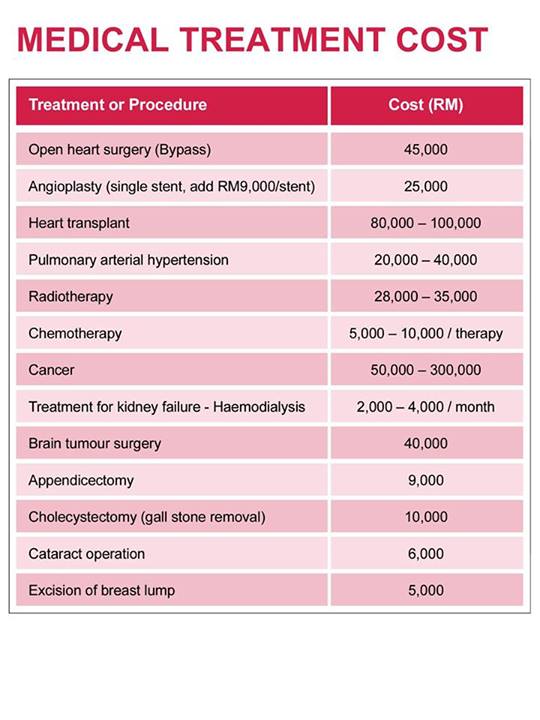 MEDICAL TREATMENT COST

| Treatment or Procedure | Cost (RM) |
|---|---|
| Open heart surgery (Bypass) | 45,000 |
| Angioplasty (single stent, add RM9,000/stent) | 25,000 |
| Heart transplant | 80,000 – 100,000 |
| Pulmonary arterial hypertension | 20,000 – 40,000 |
| Radiotherapy | 28,000 – 35,000 |
| Chemotherapy | 5,000 – 10,000 / therapy |
| Cancer | 50,000 – 300,000 |
| Treatment for kidney failure - Haemodialysis | 2,000 – 4,000 / month |
| Brain tumour surgery | 40,000 |
| Appendicectomy | 9,000 |
| Cholecystectomy (gall stone removal) | 10,000 |
| Cataract operation | 6,000 |
| Excision of breast lump | 5,000 |